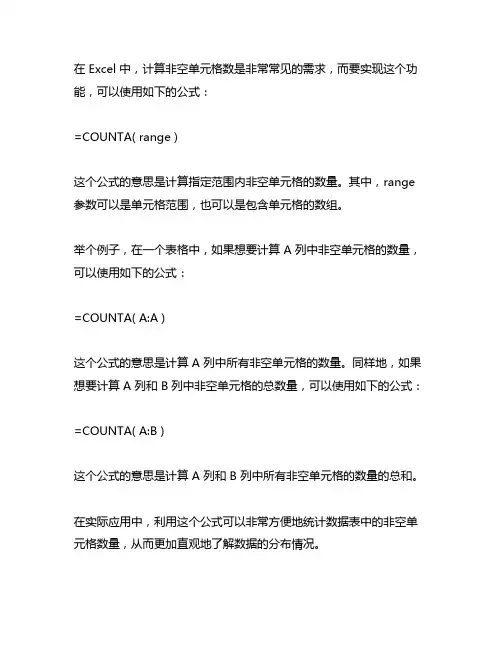 在 Excel 中，计算非空单元格数是非常常见的需求，而要实现这个功能，可以使用如下的公式：

=COUNTA( range )

这个公式的意思是计算指定范围内非空单元格的数量。其中，range 参数可以是单元格范围，也可以是包含单元格的数组。

举个例子，在一个表格中，如果想要计算 A 列中非空单元格的数量，可以使用如下的公式：

=COUNTA( A:A )

这个公式的意思是计算 A 列中所有非空单元格的数量。同样地，如果想要计算 A 列和 B 列中非空单元格的总数量，可以使用如下的公式：

=COUNTA( A:B )

这个公式的意思是计算 A 列和 B 列中所有非空单元格的数量的总和。

在实际应用中，利用这个公式可以非常方便地统计数据表中的非空单元格数量，从而更加直观地了解数据的分布情况。